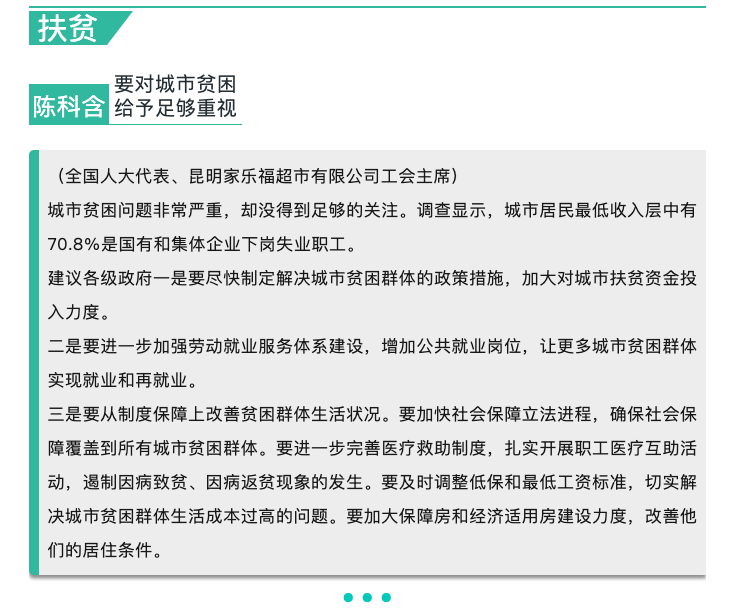 扶贫

陈科含 要对城市贫困给予足够重视

（全国人大代表、昆明家乐福超市有限公司工会主席）

城市贫困问题非常严重，却没得到足够的关注。调查显示，城市居民最低收入层中有70.8%是国有和集体企业下岗失业职工。

建议各级政府一是要尽快制定解决城市贫困群体的政策措施，加大对城市扶贫资金投入力度。

二是要进一步加强劳动就业服务体系建设，增加公共就业岗位，让更多城市贫困群体实现就业和再就业。

三是要从制度保障上改善贫困群体生活状况。要加快社会保障立法进程，确保社会保障覆盖到所有城市贫困群体。要进一步完善医疗救助制度，扎实开展职工医疗互助活动，遏制因病致贫、因病返贫现象的发生。要及时调整低保和最低工资标准，切实解决城市贫困群体生活成本过高的问题。要加大保障房和经济适用房建设力度，改善他们的居住条件。